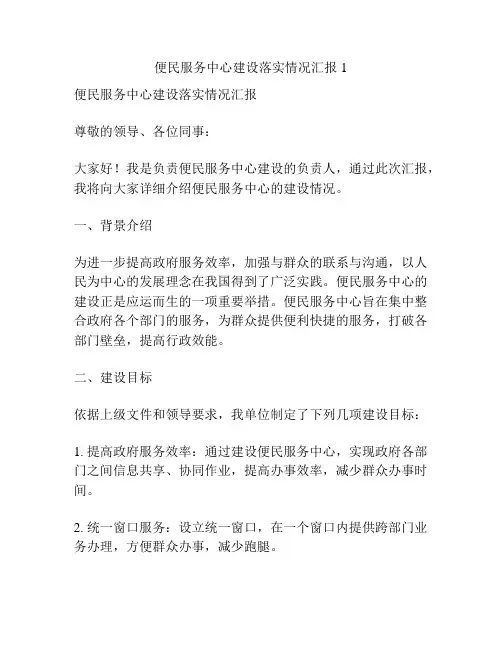 便民服务中心建设落实情况汇报 1

便民服务中心建设落实情况汇报

尊敬的领导、各位同事：

大家好！我是负责便民服务中心建设的负责人，通过此次汇报，我将向大家详细介绍便民服务中心的建设情况。

一、背景介绍

为进一步提高政府服务效率，加强与群众的联系与沟通，以人民为中心的发展理念在我国得到了广泛实践。便民服务中心的建设正是应运而生的一项重要举措。便民服务中心旨在集中整合政府各个部门的服务，为群众提供便利快捷的服务，打破各部门壁垒，提高行政效能。

二、建设目标

依据上级文件和领导要求，我单位制定了下列几项建设目标：

1. 提高政府服务效率：通过建设便民服务中心，实现政府各部门之间信息共享、协同作业，提高办事效率，减少群众办事时间。

2. 统一窗口服务：设立统一窗口，在一个窗口内提供跨部门业务办理，方便群众办事，减少跑腿。